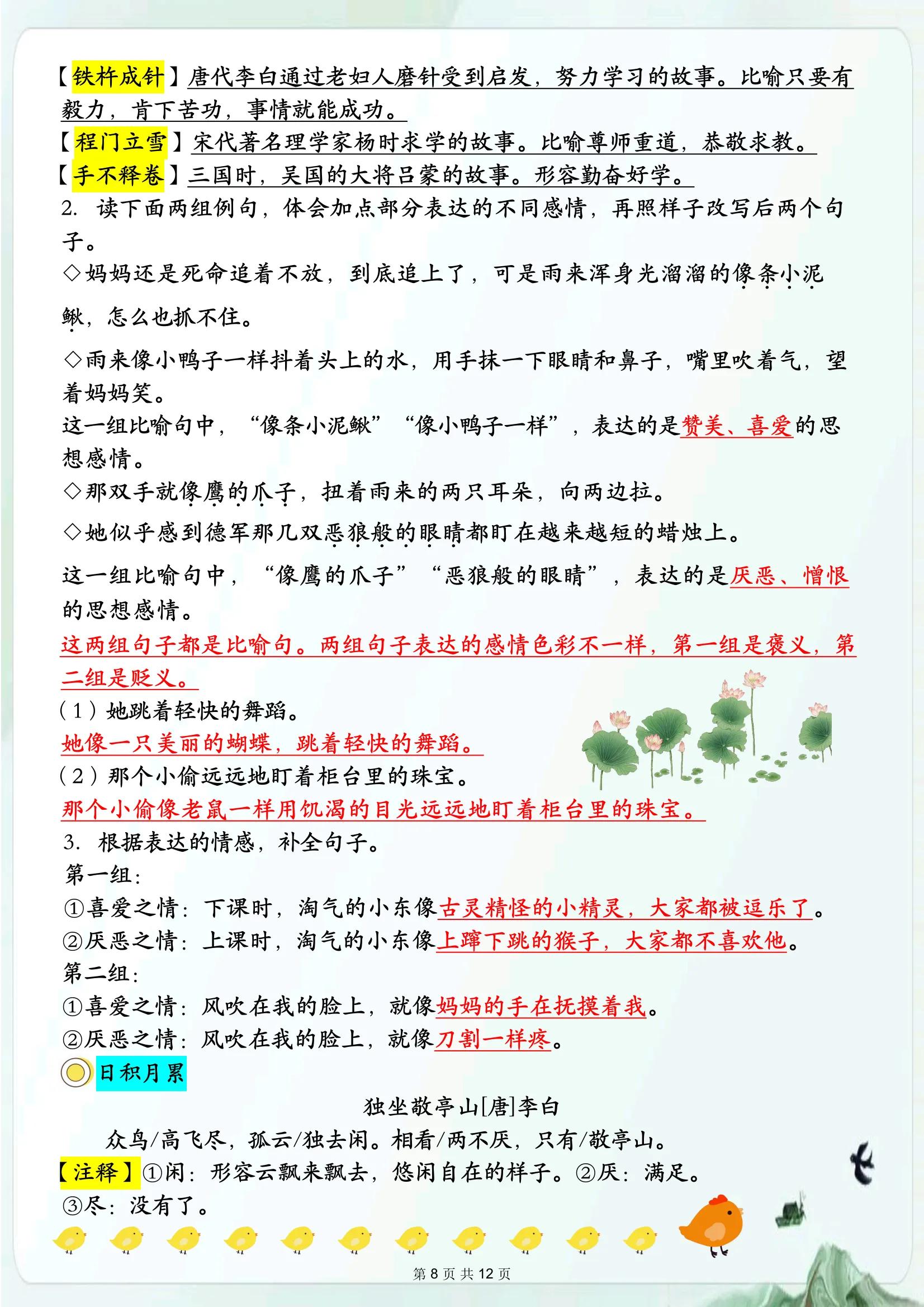 【铁杵成针】唐代李白通过老妇人磨针受到启发，努力学习的故事。比喻只要有毅力，肯下苦功，事情就能成功。
【程门立雪】宋代著名理学家杨时求学的故事。比喻尊师重道，恭敬求教。
【手不释卷】三国时，吴国的大将吕蒙的故事。形容勤奋好学。
2. 读下面两组例句，体会加点部分表达的不同感情，再照样子改写后两个句子。
◇妈妈还是死命追着不放，到底追上了，可是雨来浑身光溜溜的像条小泥鳅，怎么也抓不住。
◇雨来像小鸭子一样抖着头上的水，用手抹一下眼睛和鼻子，嘴里吹着气，望着妈妈笑。
这一组比喻句中，“像条小泥鳅”“像小鸭子一样”，表达的是赞美、喜爱的思想感情。
◇那双手就像鹰的爪子，扭着雨来的两只耳朵，向两边拉。
◇她似乎感到德军那几双恶狼般的眼睛都盯在越来越短的蜡烛上。
这一组比喻句中，“像鹰的爪子”“恶狼般的眼睛”，表达的是厌恶、憎恨的思想感情。
这两组句子都是比喻句。两组句子表达的感情色彩不一样，第一组是褒义，第二组是贬义。
（1）她跳着轻快的舞蹈。
她像一只美丽的蝴蝶，跳着轻快的舞蹈。
（2）那个小偷远远地盯着柜台里的珠宝。
那个小偷像老鼠一样用饥渴的目光远远地盯着柜台里的珠宝。
3. 根据表达的情感，补全句子。
第一组：
①喜爱之情：下课时，淘气的小东像古灵精怪的小精灵，大家都被逗乐了。
②厌恶之情：上课时，淘气的小东像上蹿下跳的猴子，大家都不喜欢他。
第二组：
①喜爱之情：风吹在我的脸上，就像妈妈的手在抚摸着我。
②厌恶之情：风吹在我的脸上，就像刀割一样疼。
日积月累
独坐敬亭山[唐]李白
众鸟/高飞尽，孤云/独去闲。相看/两不厌，只有/敬亭山。
【注释】①闲：形容云飘来飘去，悠闲自在的样子。②厌：满足。③尽：没有了。
第 8 页 共 12 页